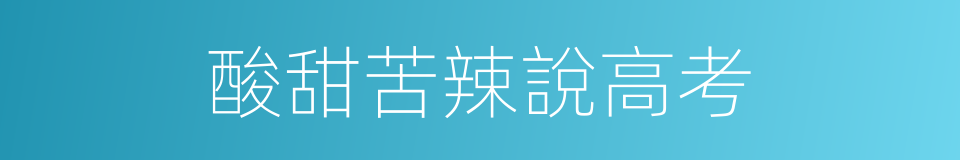 酸甜苦辣說高考